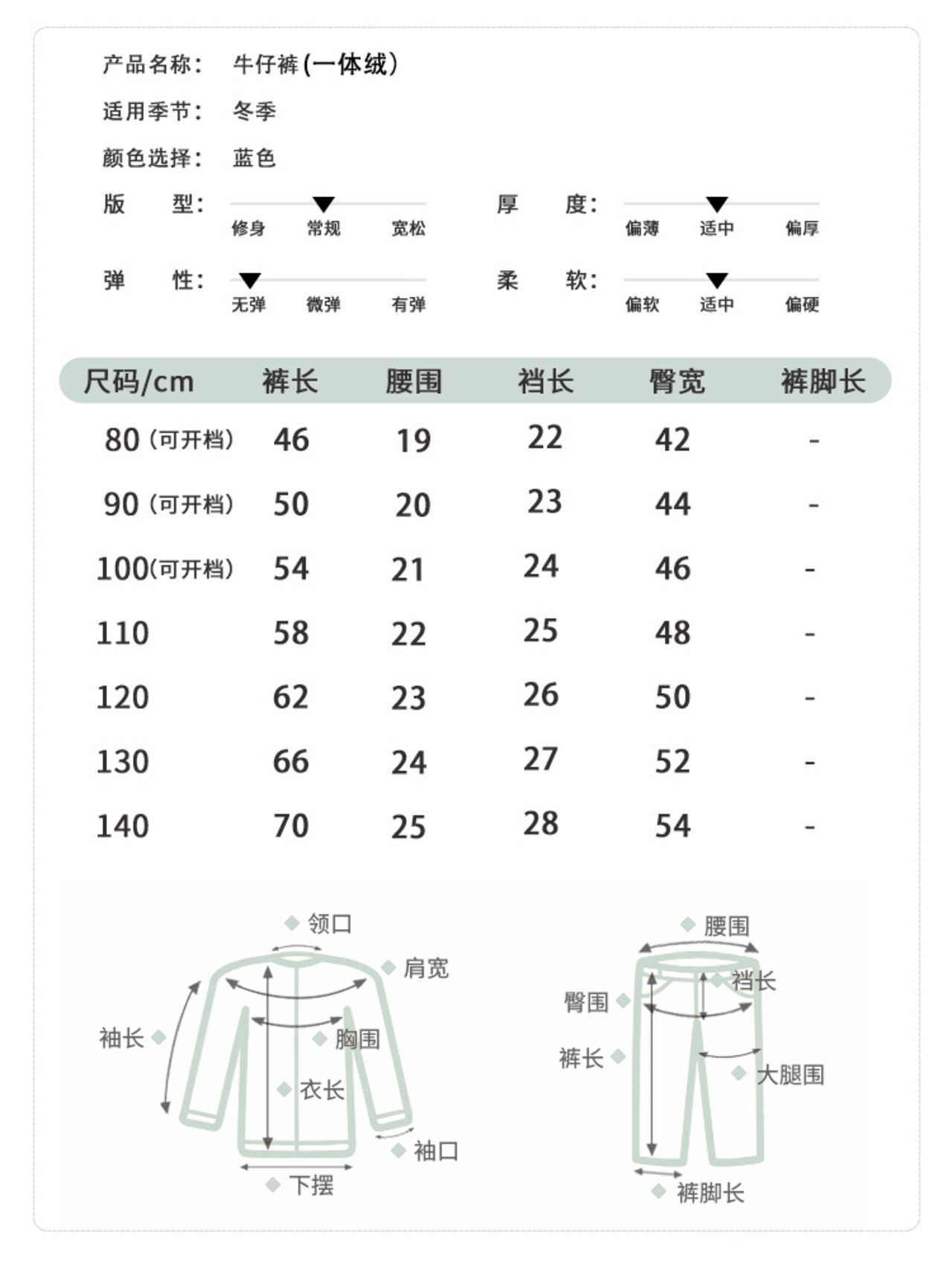 产品名称： 牛仔裤(一体绒)

适用季节： 冬季

颜色选择： 蓝色

版 型： 修身 常规 宽松

厚 度： 偏薄 适中 偏厚

弹 性： 无弹 微弹 有弹

柔 软： 偏软 适中 偏硬

| 尺码/cm | 裤长 | 腰围 | 裆长 | 臀宽 | 裤脚长 |
|---|---|---|---|---|---|
| 80（可开档） | 46 | 19 | 22 | 42 | - |
| 90（可开档） | 50 | 20 | 23 | 44 | - |
| 100(可开档) | 54 | 21 | 24 | 46 | - |
| 110 | 58 | 22 | 25 | 48 | - |
| 120 | 62 | 23 | 26 | 50 | - |
| 130 | 66 | 24 | 27 | 52 | - |
| 140 | 70 | 25 | 28 | 54 | - |

领口
肩宽
袖长
胸围
衣长
袖口
下摆

腰围
裆长
臀围
裤长
大腿围
裤脚长